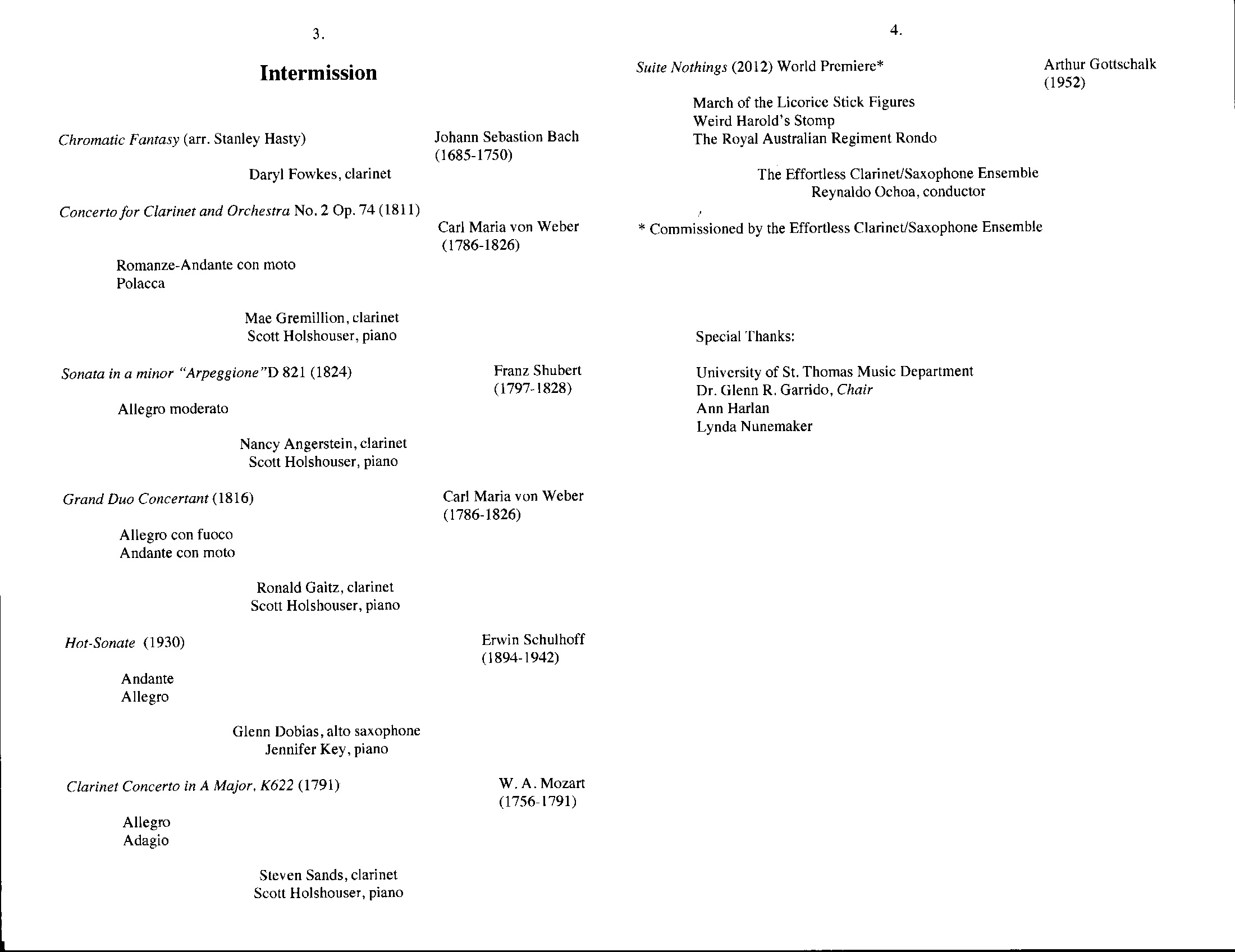 3.

Intermission

Chromatic Fantasy (arr. Stanley Hasty) Johann Sebastion Bach (1685-1750)

Daryl Fowkes, clarinet

Concerto for Clarinet and Orchestra No. 2 Op. 74 (1811) Carl Maria von Weber (1786-1826)

Romanze-Andante con moto
Polacca

Mae Gremillion, clarinet
Scott Holshouser, piano

Sonata in a minor "Arpeggione" D 821 (1824) Franz Shubert (1797-1828)

Allegro moderato

Nancy Angerstein, clarinet
Scott Holshouser, piano

Grand Duo Concertant (1816) Carl Maria von Weber (1786-1826)

Allegro con fuoco
Andante con moto

Ronald Gaitz, clarinet
Scott Holshouser, piano

Hot-Sonate (1930) Erwin Schulhoff (1894-1942)

Andante
Allegro

Glenn Dobias, alto saxophone
Jennifer Key, piano

Clarinet Concerto in A Major, K622 (1791) W. A. Mozart (1756-1791)

Allegro
Adagio

Steven Sands, clarinet
Scott Holshouser, piano

4.

Suite Nothings (2012) World Premiere* Arthur Gottschalk (1952)

March of the Licorice Stick Figures
Weird Harold's Stomp
The Royal Australian Regiment Rondo

The Effortless Clarinet/Saxophone Ensemble
Reynaldo Ochoa, conductor

* Commissioned by the Effortless Clarinet/Saxophone Ensemble

Special Thanks:

University of St. Thomas Music Department
Dr. Glenn R. Garrido, Chair
Ann Harlan
Lynda Nunemaker